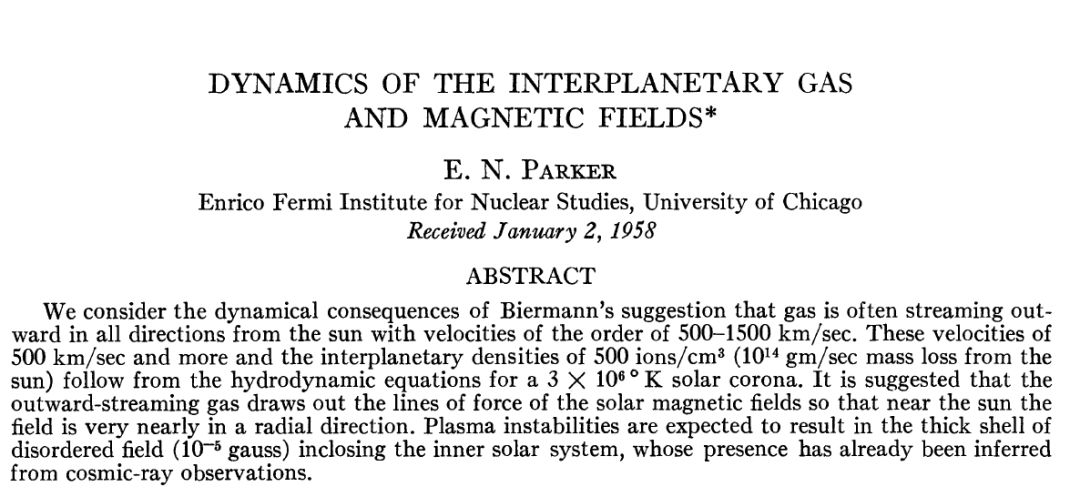 DYNAMICS OF THE INTERPLANETARY GAS AND MAGNETIC FIELDS*

E. N. PARKER

Enrico Fermi Institute for Nuclear Studies, University of Chicago

Received January 2, 1958

ABSTRACT

We consider the dynamical consequences of Biermann's suggestion that gas is often streaming outward in all directions from the sun with velocities of the order of 500–1500 km/sec. These velocities of 500 km/sec and more and the interplanetary densities of 500 ions/cm$^3$ ($10^{14}$ gm/sec mass loss from the sun) follow from the hydrodynamic equations for a $3 \times 10^6$ ° K solar corona. It is suggested that the outward-streaming gas draws out the lines of force of the solar magnetic fields so that near the sun the field is very nearly in a radial direction. Plasma instabilities are expected to result in the thick shell of disordered field ($10^{-5}$ gauss) inclosing the inner solar system, whose presence has already been inferred from cosmic-ray observations.